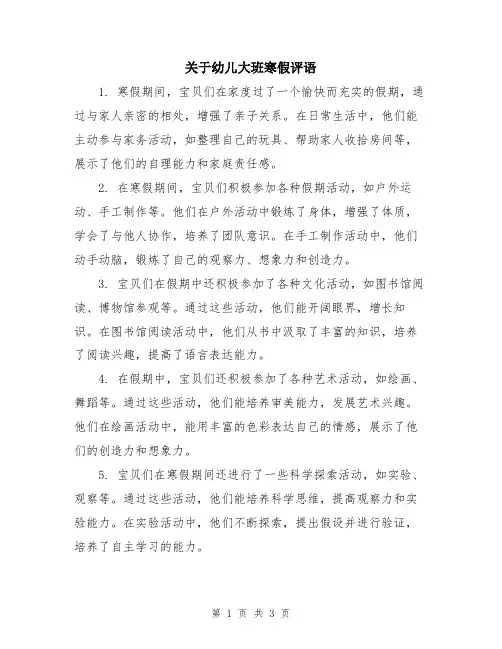 关于幼儿大班寒假评语

1. 寒假期间，宝贝们在家度过了一个愉快而充实的假期，通过与家人亲密的相处，增强了亲子关系。在日常生活中，他们能主动参与家务活动，如整理自己的玩具、帮助家人收拾房间等，展示了他们的自理能力和家庭责任感。

2. 在寒假期间，宝贝们积极参加各种假期活动，如户外运动、手工制作等。他们在户外活动中锻炼了身体，增强了体质，学会了与他人协作，培养了团队意识。在手工制作活动中，他们动手动脑，锻炼了自己的观察力、想象力和创造力。

3. 宝贝们在假期中还积极参加了各种文化活动，如图书馆阅读、博物馆参观等。通过这些活动，他们能开阔眼界，增长知识。在图书馆阅读活动中，他们从书中汲取了丰富的知识，培养了阅读兴趣，提高了语言表达能力。

4. 在假期中，宝贝们还积极参加了各种艺术活动，如绘画、舞蹈等。通过这些活动，他们能培养审美能力，发展艺术兴趣。他们在绘画活动中，能用丰富的色彩表达自己的情感，展示了他们的创造力和想象力。

5. 宝贝们在寒假期间还进行了一些科学探索活动，如实验、观察等。通过这些活动，他们能培养科学思维，提高观察力和实验能力。在实验活动中，他们不断探索，提出假设并进行验证，培养了自主学习的能力。

第 1 页 共 3 页